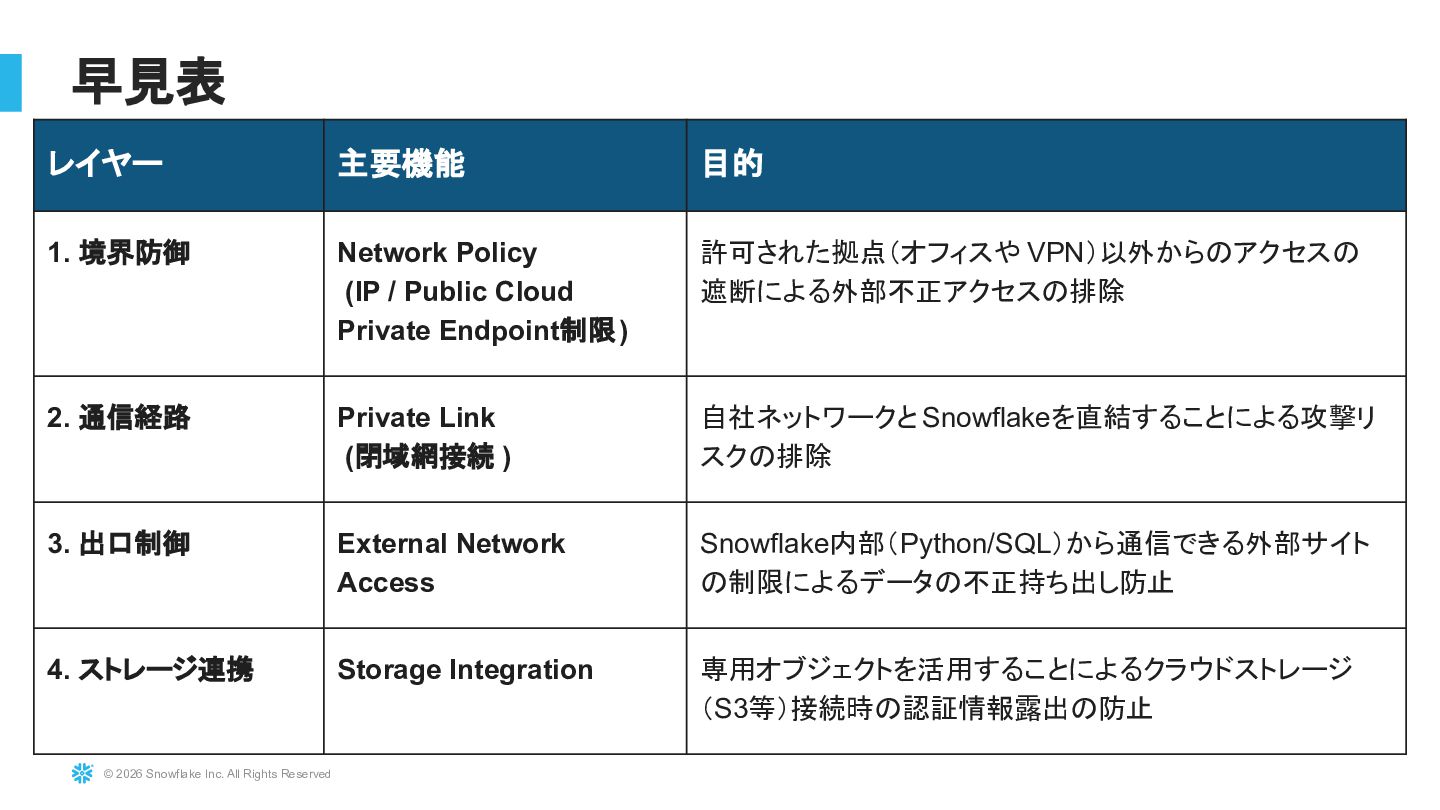 早見表

| レイヤー | 主要機能 | 目的 |
|---|---|---|
| 1. 境界防御 | Network Policy (IP / Public Cloud Private Endpoint制限) | 許可された拠点（オフィスや VPN）以外からのアクセスの遮断による外部不正アクセスの排除 |
| 2. 通信経路 | Private Link (閉域網接続 ) | 自社ネットワークとSnowflakeを直結することによる攻撃リスクの排除 |
| 3. 出口制御 | External Network Access | Snowflake内部（Python/SQL）から通信できる外部サイトの制限によるデータの不正持ち出し防止 |
| 4. ストレージ連携 | Storage Integration | 専用オブジェクトを活用することによるクラウドストレージ（S3等）接続時の認証情報露出の防止 |

© 2026 Snowflake Inc. All Rights Reserved